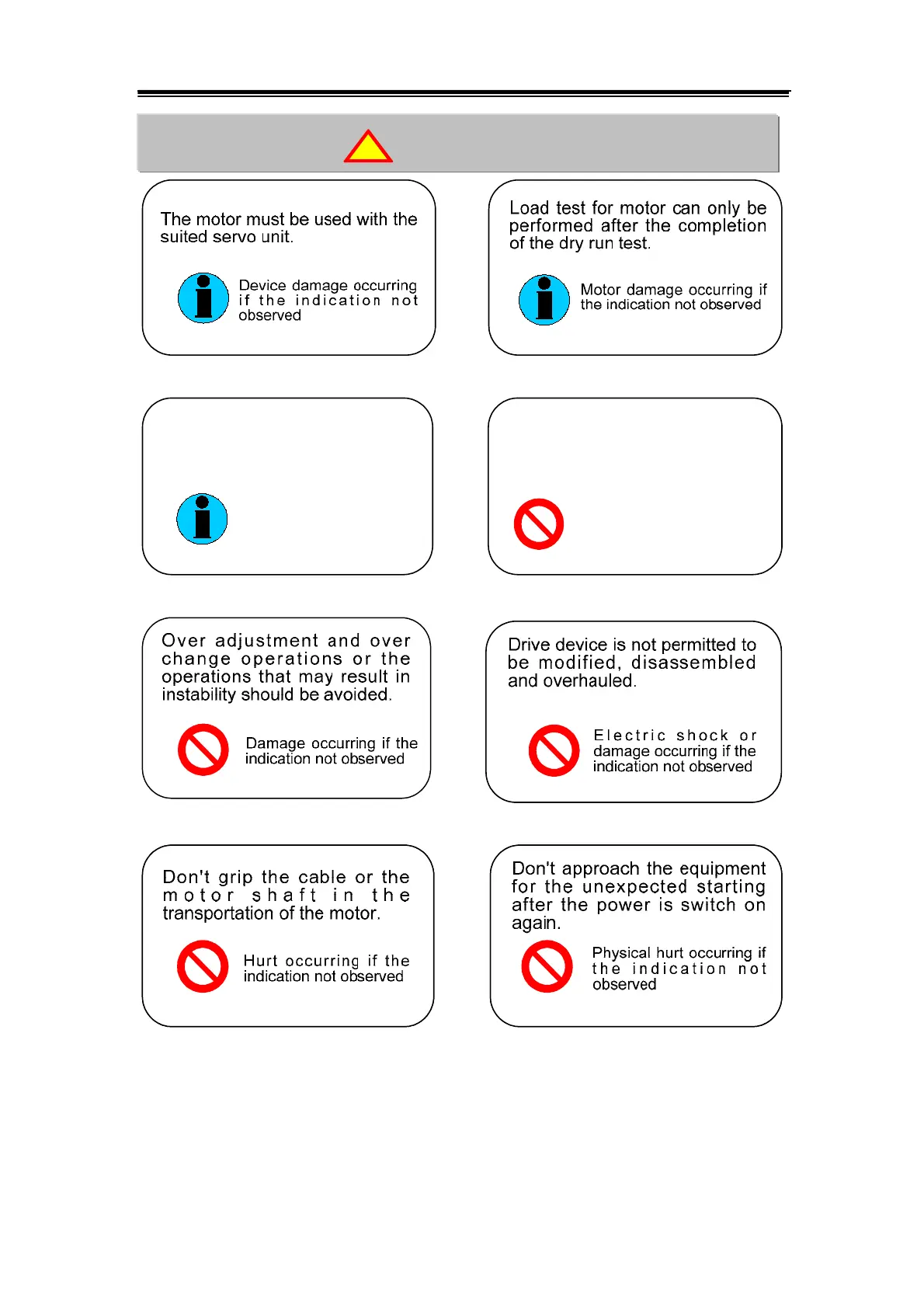 The motor must be used with the suited servo unit.

Device damage occurring if the indication not observed

Load test for motor can only be performed after the completion of the dry run test.

Motor damage occurring if the indication not observed

Over adjustment and over change operations or the operations that may result in instability should be avoided.

Damage occurring if the indication not observed

Drive device is not permitted to be modified, disassembled and overhauled.

Electric shock or damage occurring if the indication not observed

Don't grip the cable or the motor shaft in the transportation of the motor.

Hurt occurring if the indication not observed

Don't approach the equipment for the unexpected starting after the power is switch on again.

Physical hurt occurring if the indication not observed